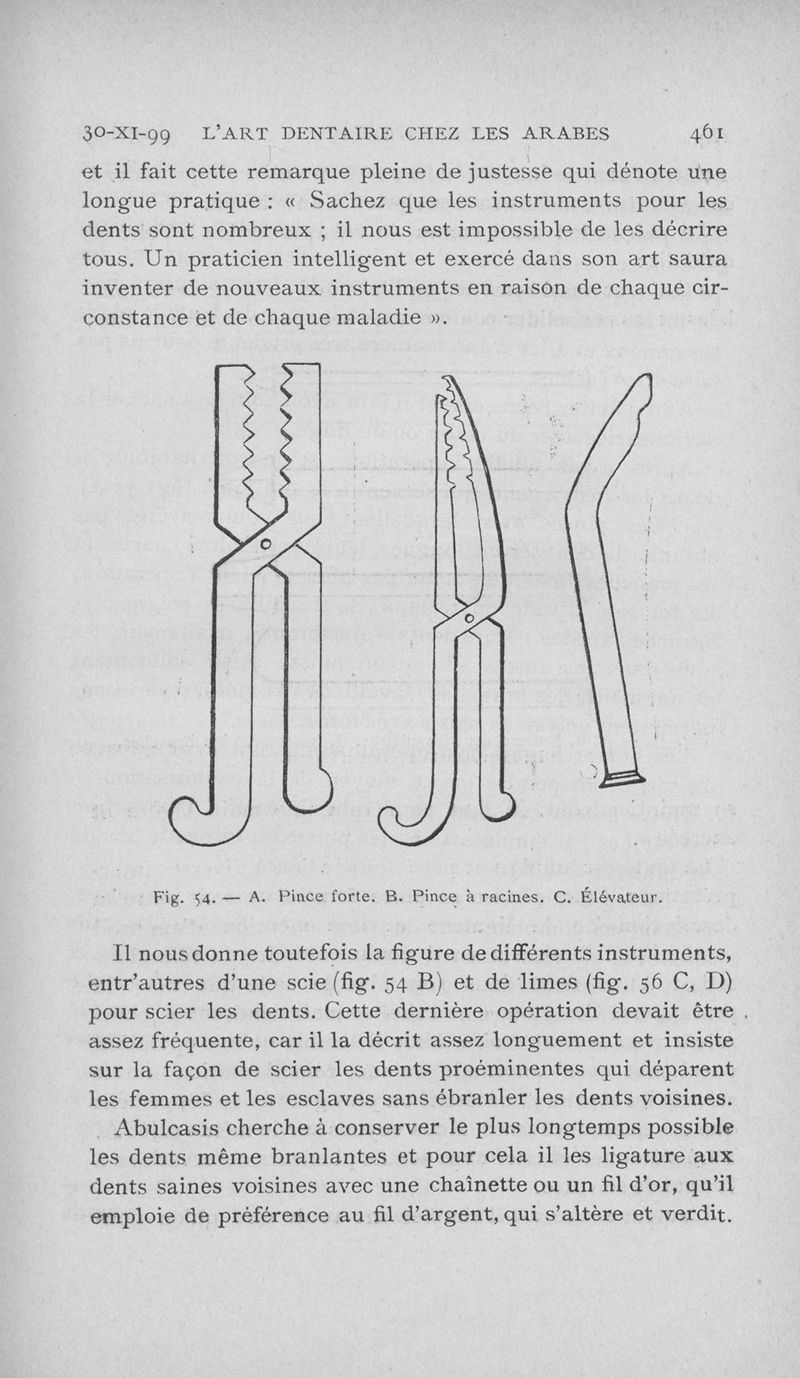 30-XI-99 L'ART DENTAIRE CHEZ LES ARABES 461

et il fait cette remarque pleine de justesse qui dénote une longue pratique : « Sachez que les instruments pour les dents sont nombreux ; il nous est impossible de les décrire tous. Un praticien intelligent et exercé dans son art saura inventer de nouveaux instruments en raison de chaque circonstance et de chaque maladie ».

Fig. 54. — A. Pince forte. B. Pince à racines. C. Élévateur.

Il nous donne toutefois la figure de différents instruments, entr'autres d'une scie (fig. 54 B) et de limes (fig. 56 C, D) pour scier les dents. Cette dernière opération devait être assez fréquente, car il la décrit assez longuement et insiste sur la façon de scier les dents proéminentes qui déparent les femmes et les esclaves sans ébranler les dents voisines.

Abulcasis cherche à conserver le plus longtemps possible les dents même branlantes et pour cela il les ligature aux dents saines voisines avec une chaînette ou un fil d'or, qu'il emploie de préférence au fil d'argent, qui s'altère et verdit.